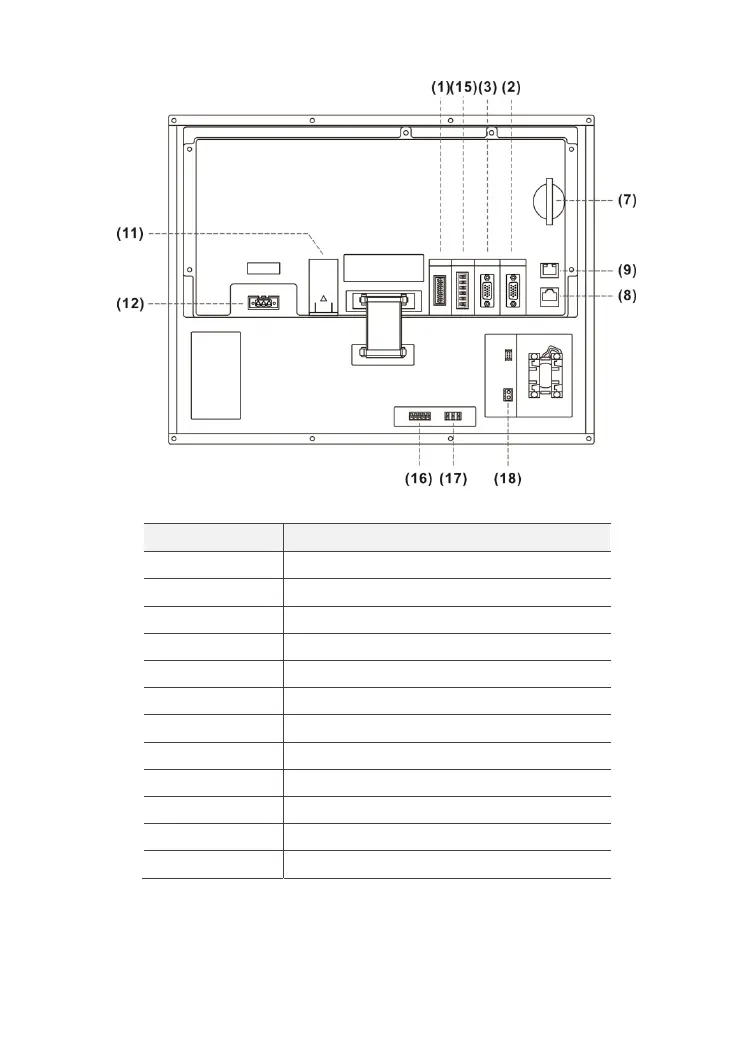 (1)(15)(3) (2)

(7)

(11)

(9)

(8)

(12)

(16) (17) (18)